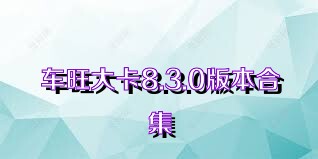 车旺大卡8.3.0版本合集